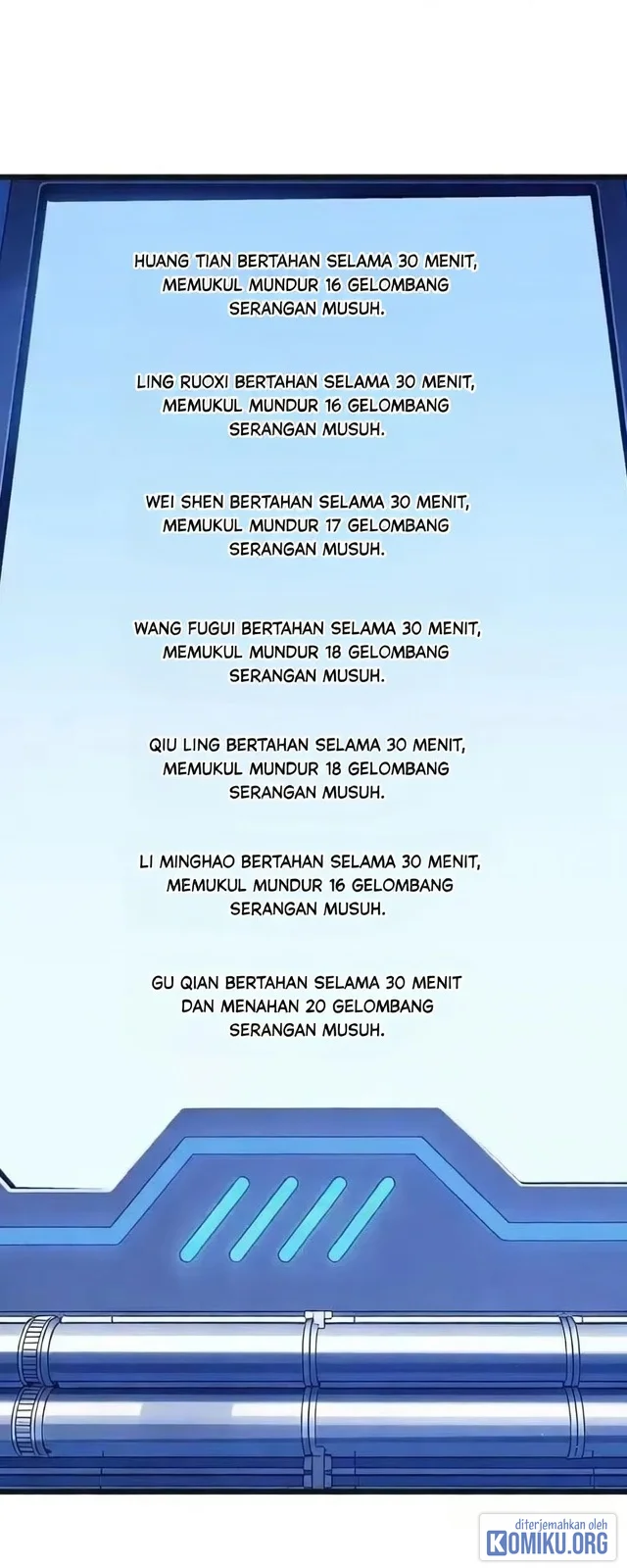 HUANG TIAN BERTAHAN SELAMA 30 MENIT, MEMUKUL MUNDUR 16 GELOMBANG SERANGAN MUSUH.

LING RUOXI BERTAHAN SELAMA 30 MENIT, MEMUKUL MUNDUR 16 GELOMBANG SERANGAN MUSUH.

WEI SHEN BERTAHAN SELAMA 30 MENIT, MEMUKUL MUNDUR 17 GELOMBANG SERANGAN MUSUH.

WANG FUGUI BERTAHAN SELAMA 30 MENIT, MEMUKUL MUNDUR 18 GELOMBANG SERANGAN MUSUH.

QIU LING BERTAHAN SELAMA 30 MENIT, MEMUKUL MUNDUR 18 GELOMBANG SERANGAN MUSUH.

LI MINGHAO BERTAHAN SELAMA 30 MENIT, MEMUKUL MUNDUR 16 GELOMBANG SERANGAN MUSUH.

GU QIAN BERTAHAN SELAMA 30 MENIT DAN MENAHAN 20 GELOMBANG SERANGAN MUSUH.

diterjemahkan oleh KOMIKU.ORG